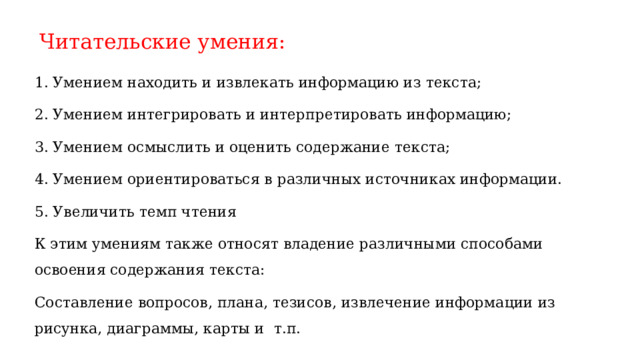 Читательские умения:

1. Умением находить и извлекать информацию из текста;

2. Умением интегрировать и интерпретировать информацию;

3. Умением осмыслить и оценить содержание текста;

4. Умением ориентироваться в различных источниках информации.

5. Увеличить темп чтения

К этим умениям также относят владение различными способами освоения содержания текста:

Составление вопросов, плана, тезисов, извлечение информации из рисунка, диаграммы, карты и т.п.